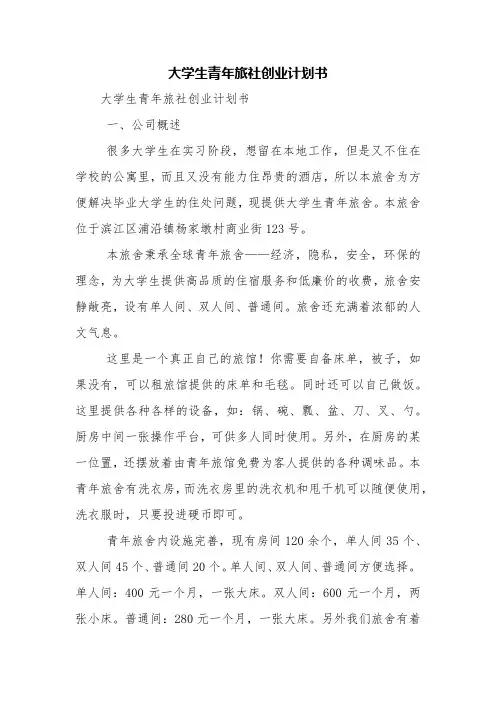 大学生青年旅社创业计划书

大学生青年旅社创业计划书

一、公司概述

很多大学生在实习阶段，想留在本地工作，但是又不住在学校的公寓里，而且又没有能力住昂贵的酒店，所以本旅舍为方便解决毕业大学生的住处问题，现提供大学生青年旅舍。本旅舍位于滨江区浦沿镇杨家墩村商业街123号。

本旅舍秉承全球青年旅舍——经济，隐私，安全，环保的理念，为大学生提供高品质的住宿服务和低廉价的收费，旅舍安静敞亮，设有单人间、双人间、普通间。旅舍还充满着浓郁的人文气息。

这里是一个真正自己的旅馆！你需要自备床单，被子，如果没有，可以租旅馆提供的床单和毛毯。同时还可以自己做饭。这里提供各种各样的设备，如：锅、碗、瓢、盆、刀、叉、勺。厨房中间一张操作平台，可供多人同时使用。另外，在厨房的某一位置，还摆放着由青年旅馆免费为客人提供的各种调味品。本青年旅舍有洗衣房，而洗衣房里的洗衣机和甩干机可以随便使用，洗衣服时，只要投进硬币即可。

青年旅舍内设施完善，现有房间120余个，单人间35个、双人间45个、普通间20个。单人间、双人间、普通间方便选择。单人间：400元一个月，一张大床。双人间：600元一个月，两张小床。普通间：280元一个月，一张大床。另外我们旅舍有着